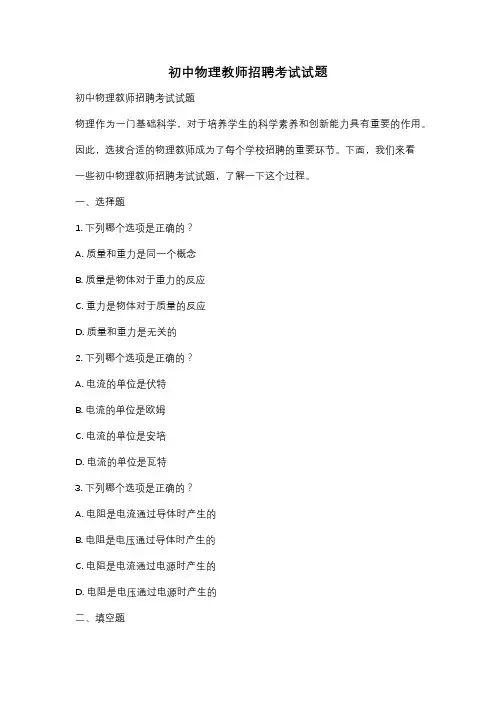 初中物理教师招聘考试试题

初中物理教师招聘考试试题

物理作为一门基础科学，对于培养学生的科学素养和创新能力具有重要的作用。因此，选拔合适的物理教师成为了每个学校招聘的重要环节。下面，我们来看一些初中物理教师招聘考试试题，了解一下这个过程。

一、选择题

1. 下列哪个选项是正确的？

A. 质量和重力是同一个概念

B. 质量是物体对于重力的反应

C. 重力是物体对于质量的反应

D. 质量和重力是无关的

2. 下列哪个选项是正确的？

A. 电流的单位是伏特

B. 电流的单位是欧姆

C. 电流的单位是安培

D. 电流的单位是瓦特

3. 下列哪个选项是正确的？

A. 电阻是电流通过导体时产生的

B. 电阻是电压通过导体时产生的

C. 电阻是电流通过电源时产生的

D. 电阻是电压通过电源时产生的

二、填空题